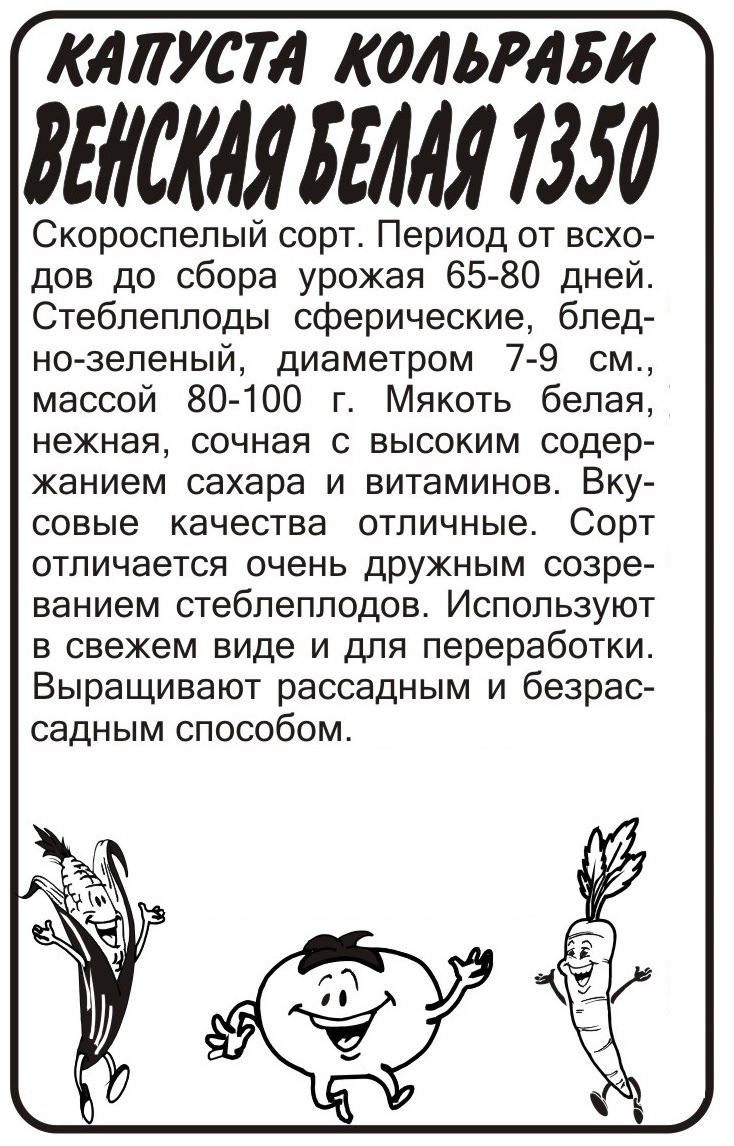 КАПУСТА КОЛЬРАБИ
ВЕНСКАЯ БЕЛАЯ 1350

Скороспелый сорт. Период от всходов до сбора урожая 65-80 дней. Стеблеплоды сферические, бледно-зеленый, диаметром 7-9 см., массой 80-100 г. Мякоть белая, нежная, сочная с высоким содержанием сахара и витаминов. Вкусовые качества отличные. Сорт отличается очень дружным созреванием стеблеплодов. Используют в свежем виде и для переработки. Выращивают рассадным и безрассадным способом.